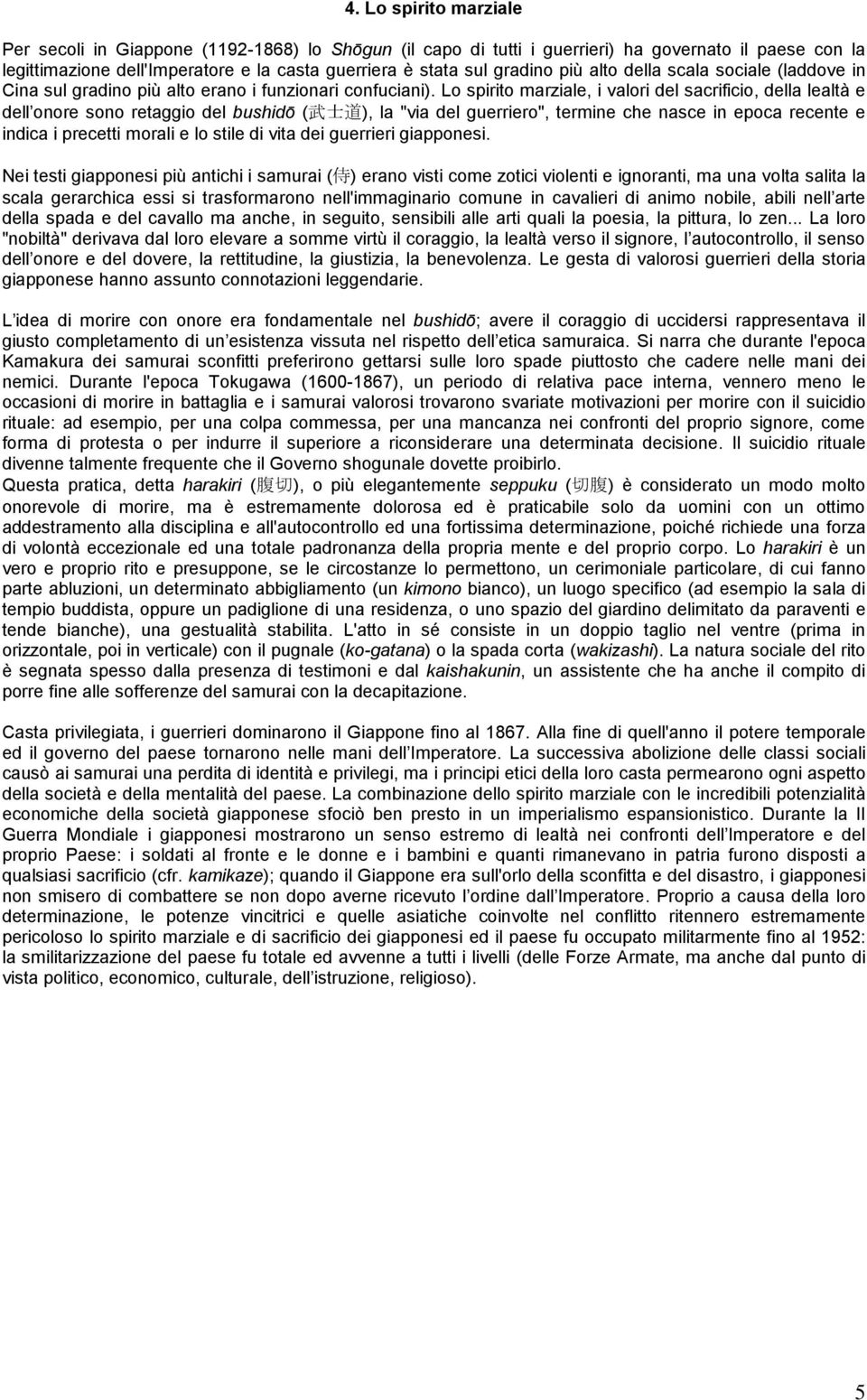 4. Lo spirito marziale

Per secoli in Giappone (1192-1868) lo Shōgun (il capo di tutti i guerrieri) ha governato il paese con la legittimazione dell'Imperatore e la casta guerriera è stata sul gradino più alto della scala sociale (laddove in Cina sul gradino più alto erano i funzionari confuciani). Lo spirito marziale, i valori del sacrificio, della lealtà e dell onore sono retaggio del bushidō (武士道), la "via del guerriero", termine che nasce in epoca recente e indica i precetti morali e lo stile di vita dei guerrieri giapponesi.

Nei testi giapponesi più antichi i samurai (侍) erano visti come zotici violenti e ignoranti, ma una volta salita la scala gerarchica essi si trasformarono nell'immaginario comune in cavalieri di animo nobile, abili nell arte della spada e del cavallo ma anche, in seguito, sensibili alle arti quali la poesia, la pittura, lo zen... La loro "nobiltà" derivava dal loro elevare a somme virtù il coraggio, la lealtà verso il signore, l autocontrollo, il senso dell onore e del dovere, la rettitudine, la giustizia, la benevolenza. Le gesta di valorosi guerrieri della storia giapponese hanno assunto connotazioni leggendarie.

L idea di morire con onore era fondamentale nel bushidō; avere il coraggio di uccidersi rappresentava il giusto completamento di un esistenza vissuta nel rispetto dell etica samuraica. Si narra che durante l'epoca Kamakura dei samurai sconfitti preferirono gettarsi sulle loro spade piuttosto che cadere nelle mani dei nemici. Durante l'epoca Tokugawa (1600-1867), un periodo di relativa pace interna, vennero meno le occasioni di morire in battaglia e i samurai valorosi trovarono svariate motivazioni per morire con il suicidio rituale: ad esempio, per una colpa commessa, per una mancanza nei confronti del proprio signore, come forma di protesta o per indurre il superiore a riconsiderare una determinata decisione. Il suicidio rituale divenne talmente frequente che il Governo shogunale dovette proibirlo.
Questa pratica, detta harakiri (腹切), o più elegantemente seppuku (切腹) è considerato un modo molto onorevole di morire, ma è estremamente dolorosa ed è praticabile solo da uomini con un ottimo addestramento alla disciplina e all'autocontrollo ed una fortissima determinazione, poiché richiede una forza di volontà eccezionale ed una totale padronanza della propria mente e del proprio corpo. Lo harakiri è un vero e proprio rito e presuppone, se le circostanze lo permettono, un cerimoniale particolare, di cui fanno parte abluzioni, un determinato abbigliamento (un kimono bianco), un luogo specifico (ad esempio la sala di tempio buddista, oppure un padiglione di una residenza, o uno spazio del giardino delimitato da paraventi e tende bianche), una gestualità stabilita. L'atto in sé consiste in un doppio taglio nel ventre (prima in orizzontale, poi in verticale) con il pugnale (ko-gatana) o la spada corta (wakizashi). La natura sociale del rito è segnata spesso dalla presenza di testimoni e dal kaishakunin, un assistente che ha anche il compito di porre fine alle sofferenze del samurai con la decapitazione.

Casta privilegiata, i guerrieri dominarono il Giappone fino al 1867. Alla fine di quell'anno il potere temporale ed il governo del paese tornarono nelle mani dell Imperatore. La successiva abolizione delle classi sociali causò ai samurai una perdita di identità e privilegi, ma i principi etici della loro casta permearono ogni aspetto della società e della mentalità del paese. La combinazione dello spirito marziale con le incredibili potenzialità economiche della società giapponese sfociò ben presto in un imperialismo espansionistico. Durante la II Guerra Mondiale i giapponesi mostrarono un senso estremo di lealtà nei confronti dell Imperatore e del proprio Paese: i soldati al fronte e le donne e i bambini e quanti rimanevano in patria furono disposti a qualsiasi sacrificio (cfr. kamikaze); quando il Giappone era sull'orlo della sconfitta e del disastro, i giapponesi non smisero di combattere se non dopo averne ricevuto l ordine dall Imperatore. Proprio a causa della loro determinazione, le potenze vincitrici e quelle asiatiche coinvolte nel conflitto ritennero estremamente pericoloso lo spirito marziale e di sacrificio dei giapponesi ed il paese fu occupato militarmente fino al 1952: la smilitarizzazione del paese fu totale ed avvenne a tutti i livelli (delle Forze Armate, ma anche dal punto di vista politico, economico, culturale, dell istruzione, religioso).

5